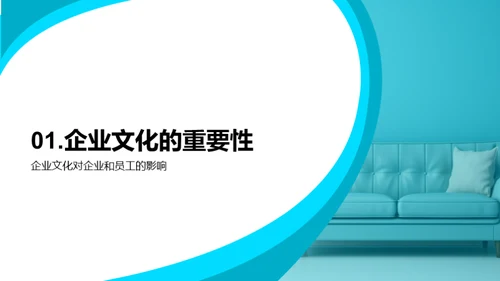 01.企业文化的重要性

企业文化对企业和员工的影响